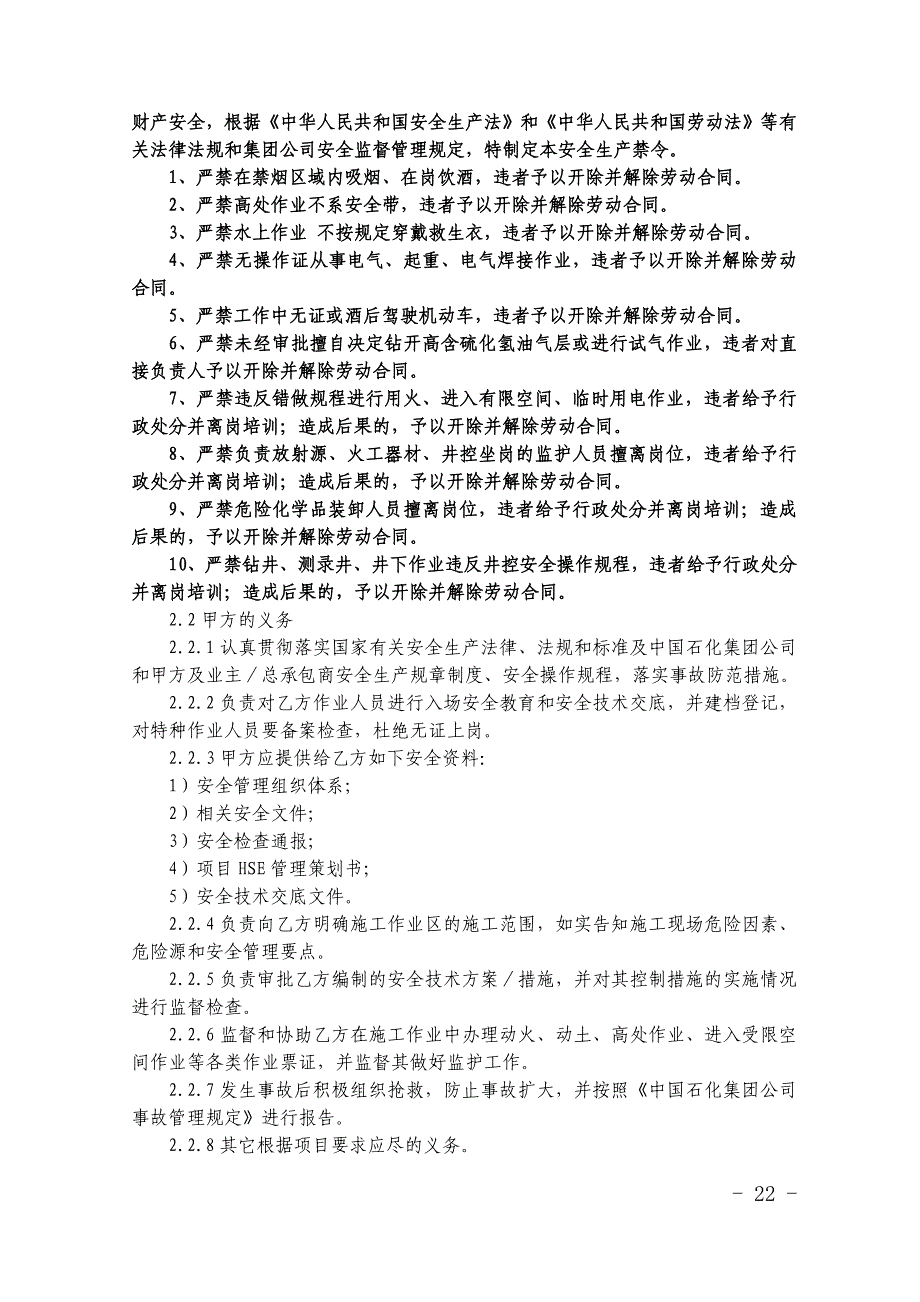 财产安全，根据《中华人民共和国安全生产法》和《中华人民共和国劳动法》等有关法律法规和集团公司安全监督管理规定，特制定本安全生产禁令。

1、严禁在禁烟区域内吸烟、在岗饮酒，违者予以开除并解除劳动合同。

2、严禁高处作业不系安全带，违者予以开除并解除劳动合同。

3、严禁水上作业 不按规定穿戴救生衣，违者予以开除并解除劳动合同。

4、严禁无操作证从事电气、起重、电气焊接作业，违者予以开除并解除劳动合同。

5、严禁工作中无证或酒后驾驶机动车，违者予以开除并解除劳动合同。

6、严禁未经审批擅自决定钻开高含硫化氢油气层或进行试气作业，违者对直接负责人予以开除并解除劳动合同。

7、严禁违反错做规程进行用火、进入有限空间、临时用电作业，违者给予行政处分并离岗培训；造成后果的，予以开除并解除劳动合同。

8、严禁负责放射源、火工器材、井控坐岗的监护人员擅离岗位，违者给予行政处分并离岗培训；造成后果的，予以开除并解除劳动合同。

9、严禁危险化学品装卸人员擅离岗位，违者给予行政处分并离岗培训；造成后果的，予以开除并解除劳动合同。

10、严禁钻井、测录井、井下作业违反井控安全操作规程，违者给予行政处分并离岗培训；造成后果的，予以开除并解除劳动合同。

2.2 甲方的义务

2.2.1 认真贯彻落实国家有关安全生产法律、法规和标准及中国石化集团公司和甲方及业主／总承包商安全生产规章制度、安全操作规程，落实事故防范措施。

2.2.2 负责对乙方作业人员进行入场安全教育和安全技术交底，并建档登记，对特种作业人员要备案检查，杜绝无证上岗。

2.2.3 甲方应提供给乙方如下安全资料:

1）安全管理组织体系;

2）相关安全文件;

3）安全检查通报;

4）项目 HSE 管理策划书;

5）安全技术交底文件。

2.2.4 负责向乙方明确施工作业区的施工范围，如实告知施工现场危险因素、危险源和安全管理要点。

2.2.5 负责审批乙方编制的安全技术方案／措施，并对其控制措施的实施情况进行监督检查。

2.2.6 监督和协助乙方在施工作业中办理动火、动土、高处作业、进入受限空间作业等各类作业票证，并监督其做好监护工作。

2.2.7 发生事故后积极组织抢救，防止事故扩大，并按照《中国石化集团公司事故管理规定》进行报告。

2.2.8 其它根据项目要求应尽的义务。

- 22 -